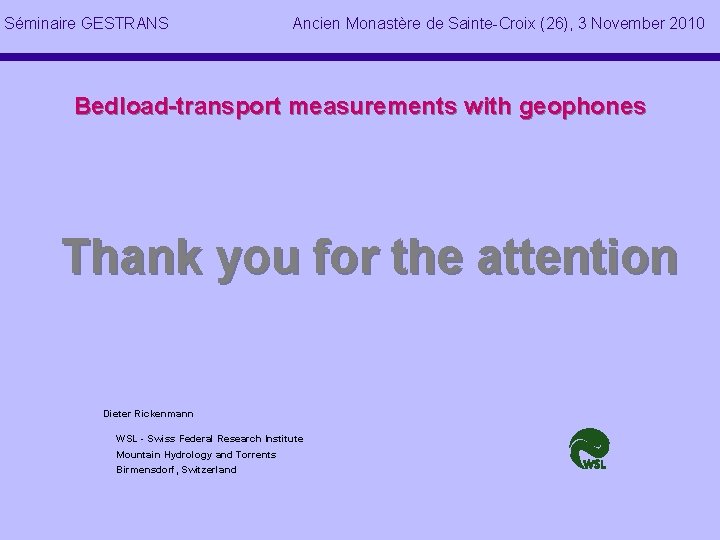 Séminaire GESTRANS

Ancien Monastère de Sainte-Croix (26), 3 November 2010

Bedload-transport measurements with geophones

Thank you for the attention

Dieter Rickenmann

WSL - Swiss Federal Research Institute
Mountain Hydrology and Torrents
Birmensdorf, Switzerland

WSL